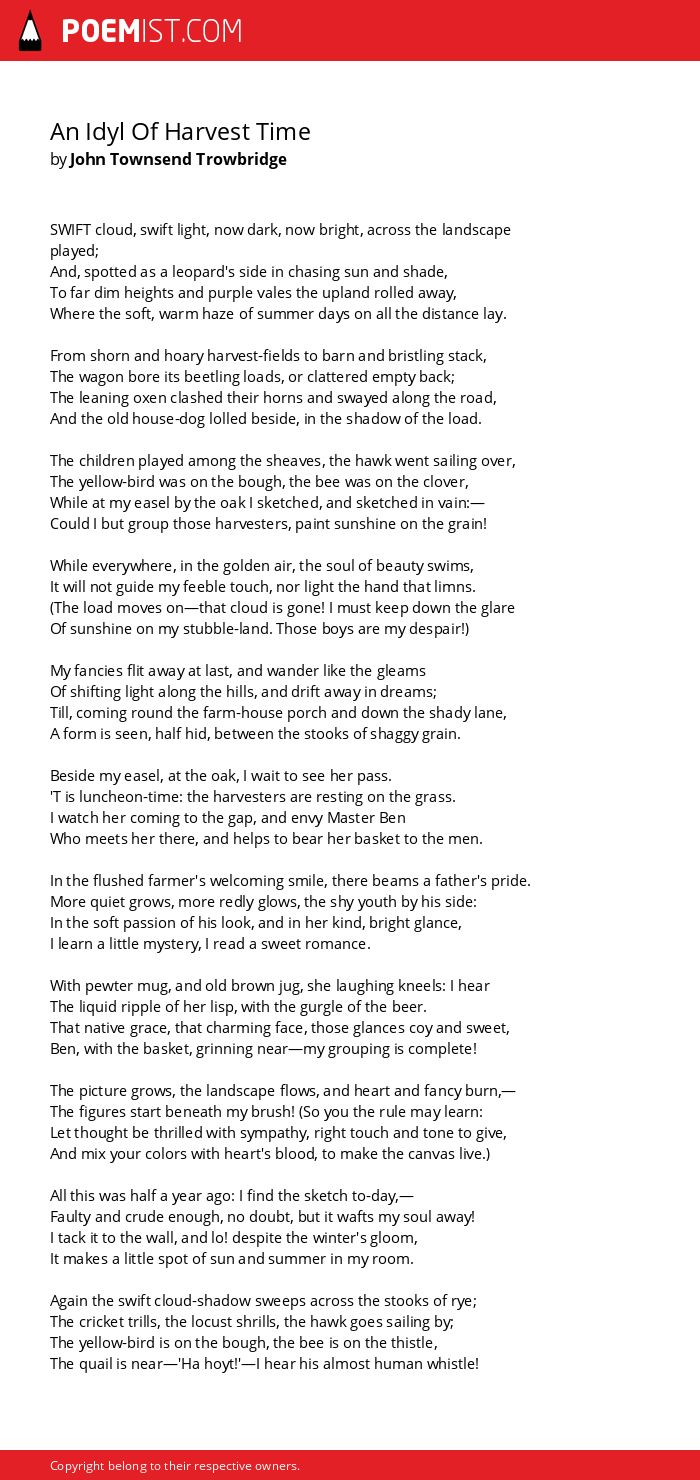 POEMIST.COM

An Idyl Of Harvest Time
by John Townsend Trowbridge

SWIFT cloud, swift light, now dark, now bright, across the landscape played;
And, spotted as a leopard's side in chasing sun and shade,
To far dim heights and purple vales the upland rolled away,
Where the soft, warm haze of summer days on all the distance lay.

From shorn and hoary harvest-fields to barn and bristling stack,
The wagon bore its beetling loads, or clattered empty back;
The leaning oxen clashed their horns and swayed along the road,
And the old house-dog lolled beside, in the shadow of the load.

The children played among the sheaves, the hawk went sailing over,
The yellow-bird was on the bough, the bee was on the clover,
While at my easel by the oak I sketched, and sketched in vain:—
Could I but group those harvesters, paint sunshine on the grain!

While everywhere, in the golden air, the soul of beauty swims,
It will not guide my feeble touch, nor light the hand that limns.
(The load moves on—that cloud is gone! I must keep down the glare
Of sunshine on my stubble-land. Those boys are my despair!)

My fancies flit away at last, and wander like the gleams
Of shifting light along the hills, and drift away in dreams;
Till, coming round the farm-house porch and down the shady lane,
A form is seen, half hid, between the stooks of shaggy grain.

Beside my easel, at the oak, I wait to see her pass.
'T is luncheon-time: the harvesters are resting on the grass.
I watch her coming to the gap, and envy Master Ben
Who meets her there, and helps to bear her basket to the men.

In the flushed farmer's welcoming smile, there beams a father's pride.
More quiet grows, more redly glows, the shy youth by his side:
In the soft passion of his look, and in her kind, bright glance,
I learn a little mystery, I read a sweet romance.

With pewter mug, and old brown jug, she laughing kneels: I hear
The liquid ripple of her lisp, with the gurgle of the beer.
That native grace, that charming face, those glances coy and sweet,
Ben, with the basket, grinning near—my grouping is complete!

The picture grows, the landscape flows, and heart and fancy burn,—
The figures start beneath my brush! (So you the rule may learn:
Let thought be thrilled with sympathy, right touch and tone to give,
And mix your colors with heart's blood, to make the canvas live.)

All this was half a year ago: I find the sketch to-day,—
Faulty and crude enough, no doubt, but it wafts my soul away!
I tack it to the wall, and lo! despite the winter's gloom,
It makes a little spot of sun and summer in my room.

Again the swift cloud-shadow sweeps across the stooks of rye;
The cricket trills, the locust shrills, the hawk goes sailing by;
The yellow-bird is on the bough, the bee is on the thistle,
The quail is near—'Ha hoyt!'—I hear his almost human whistle!

Copyright belong to their respective owners.